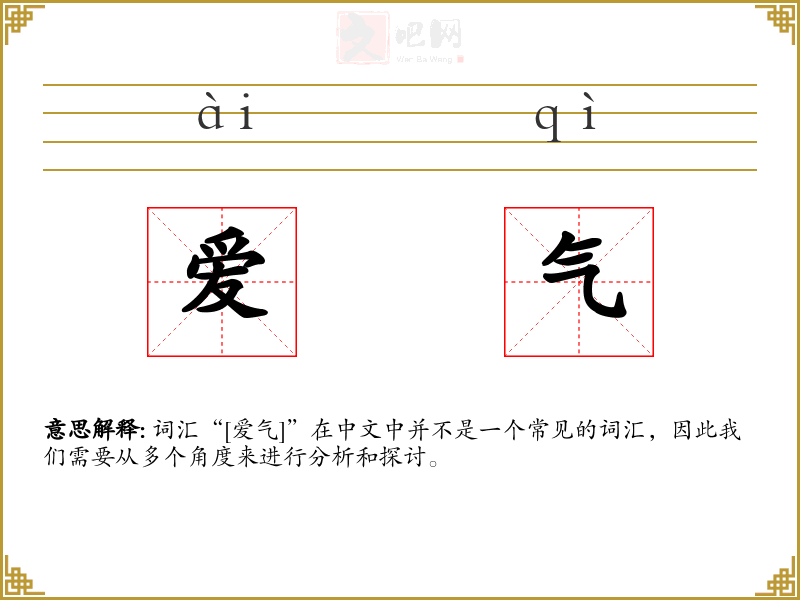 ài qì

爱

气

意思解释: 词汇“[爱气]”在中文中并不是一个常见的词汇，因此我们需要从多个角度来进行分析和探讨。

文吧网
Wen Ba Wang